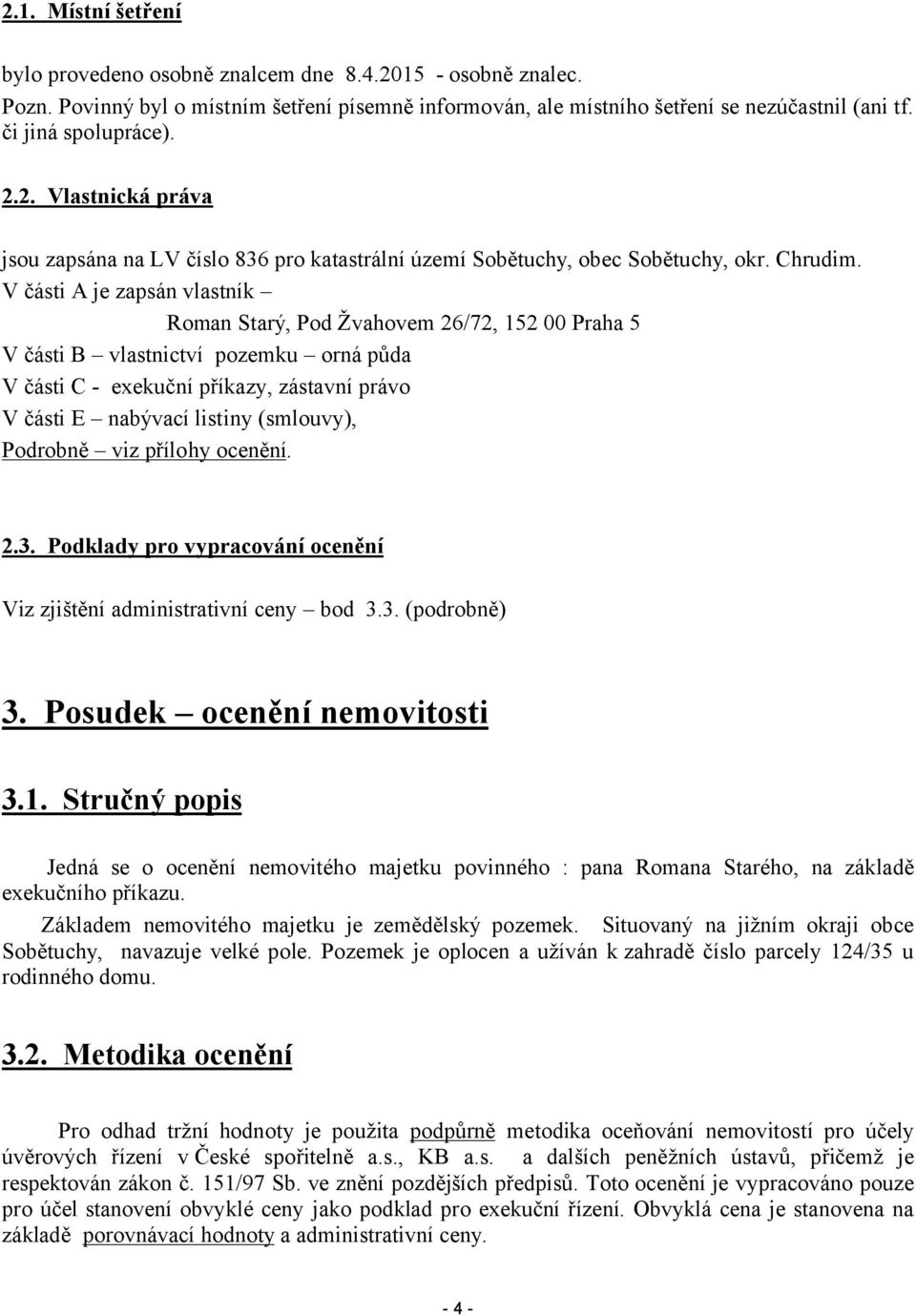 2.1. Místní šetření

bylo provedeno osobně znalcem dne 8.4.2015 - osobně znalec.
Pozn. Povinný byl o místním šetření písemně informován, ale místního šetření se nezúčastnil (ani tf. či jiná spolupráce).

2.2. Vlastnická práva

jsou zapsána na LV číslo 836 pro katastrální území Sobětuchy, obec Sobětuchy, okr. Chrudim.
V části A je zapsán vlastník –
Roman Starý, Pod Žvahovem 26/72, 152 00 Praha 5
V části B – vlastnictví pozemku – orná půda
V části C - exekuční příkazy, zástavní právo
V části E – nabývací listiny (smlouvy),
Podrobně – viz přílohy ocenění.

2.3. Podklady pro vypracování ocenění

Viz zjištění administrativní ceny – bod 3.3. (podrobně)

3. Posudek – ocenění nemovitosti

3.1. Stručný popis

Jedná se o ocenění nemovitého majetku povinného : pana Romana Starého, na základě exekučního příkazu.

Základem nemovitého majetku je zemědělský pozemek. Situovaný na jižním okraji obce Sobětuchy, navazuje velké pole. Pozemek je oplocen a užíván k zahradě číslo parcely 124/35 u rodinného domu.

3.2. Metodika ocenění

Pro odhad tržní hodnoty je použita podpůrně metodika oceňování nemovitostí pro účely úvěrových řízení v České spořitelně a.s., KB a.s. a dalších peněžních ústavů, přičemž je respektován zákon č. 151/97 Sb. ve znění pozdějších předpisů. Toto ocenění je vypracováno pouze pro účel stanovení obvyklé ceny jako podklad pro exekuční řízení. Obvyklá cena je stanovena na základě porovnávací hodnoty a administrativní ceny.

- 4 -